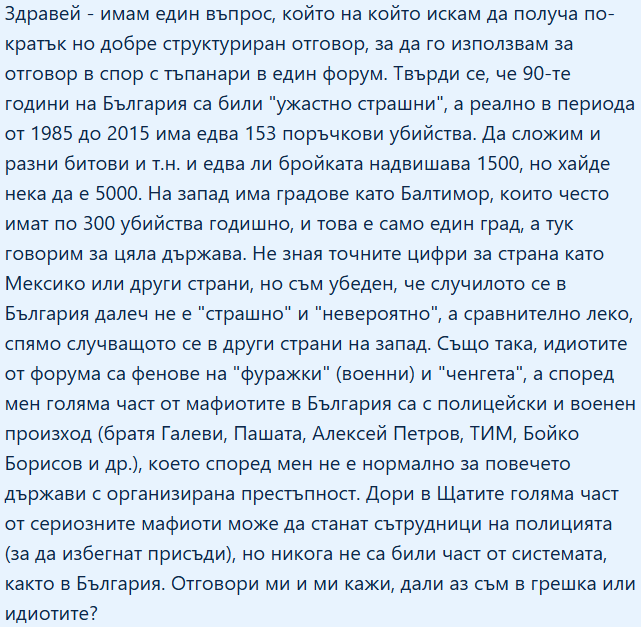 Здравей - имам един въпрос, който на който искам да получа по-кратък но добре структуриран отговор, за да го използвам за отговор в спор с тъпанари в един форум. Твърди се, че 90-те години на България са били "ужастно страшни", а реално в периода от 1985 до 2015 има едва 153 поръчкови убийства. Да сложим и разни битови и т.н. и едва ли бройката надвишава 1500, но хайде нека да е 5000. На запад има градове като Балтимор, които често имат по 300 убийства годишно, и това е само един град, а тук говорим за цяла държава. Не зная точните цифри за страна като Мексико или други страни, но съм убеден, че случилото се в България далеч не е "страшно" и "невероятно", а сравнително леко, спямо случващото се в други страни на запад. Също така, идиотите от форума са фенове на "фуражки" (военни) и "ченгета", а според мен голяма част от мафиотите в България са с полицейски и военен произход (братя Галеви, Пашата, Алексей Петров, ТИМ, Бойко Борисов и др.), което според мен не е нормално за повечето държави с организирана престъпност. Дори в Щатите голяма част от сериозните мафиоти може да станат сътрудници на полицията (за да избегнат присъди), но никога не са били част от системата, както в България. Отговори ми и ми кажи, дали аз съм в грешка или идиотите?